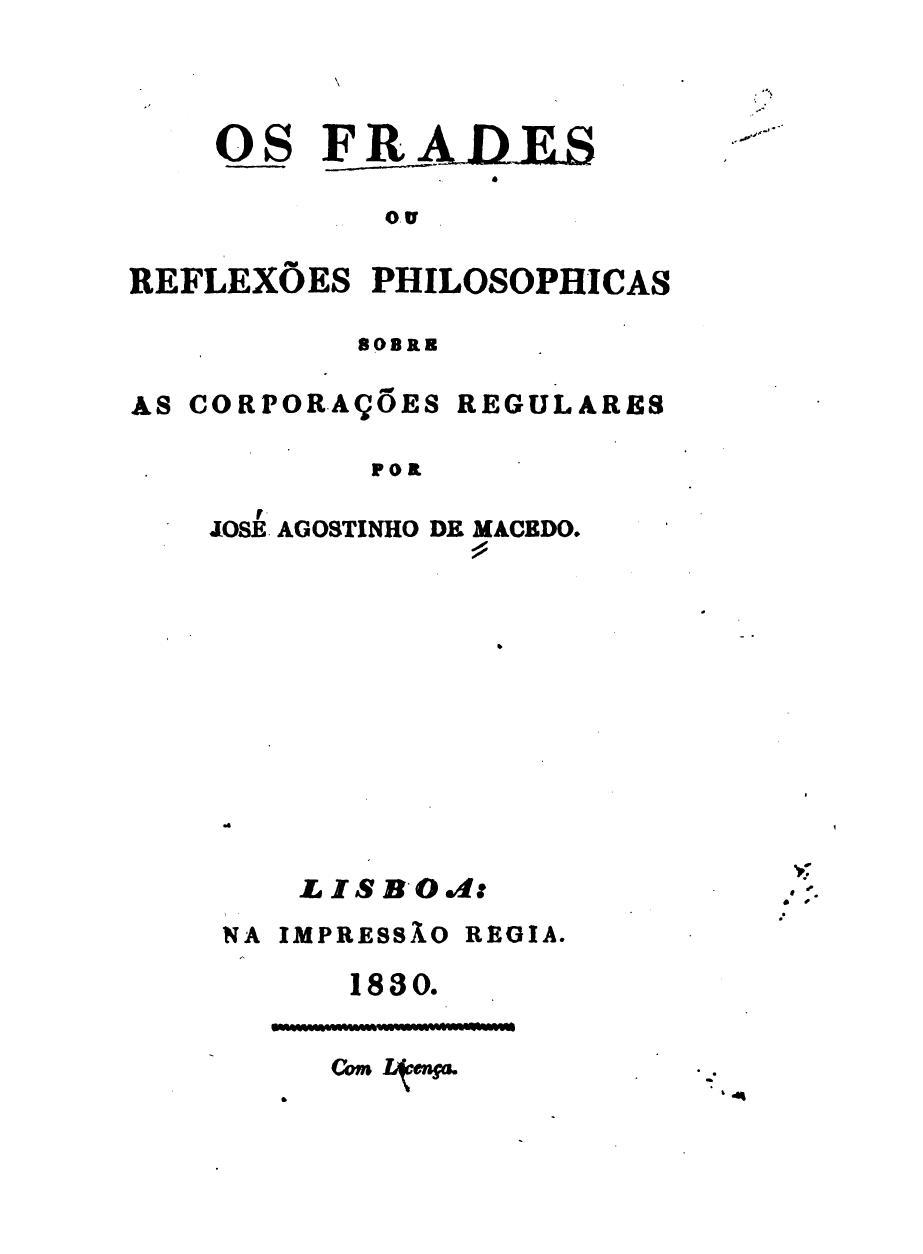 OS FRADES

OU

REFLEXÕES PHILOSOPHICAS

SOBRE

AS CORPORAÇÕES REGULARES

POR

JOSÉ AGOSTINHO DE MACEDO.

LISBOA:
NA IMPRESSÃO REGIA.
1830.

Com Licença.